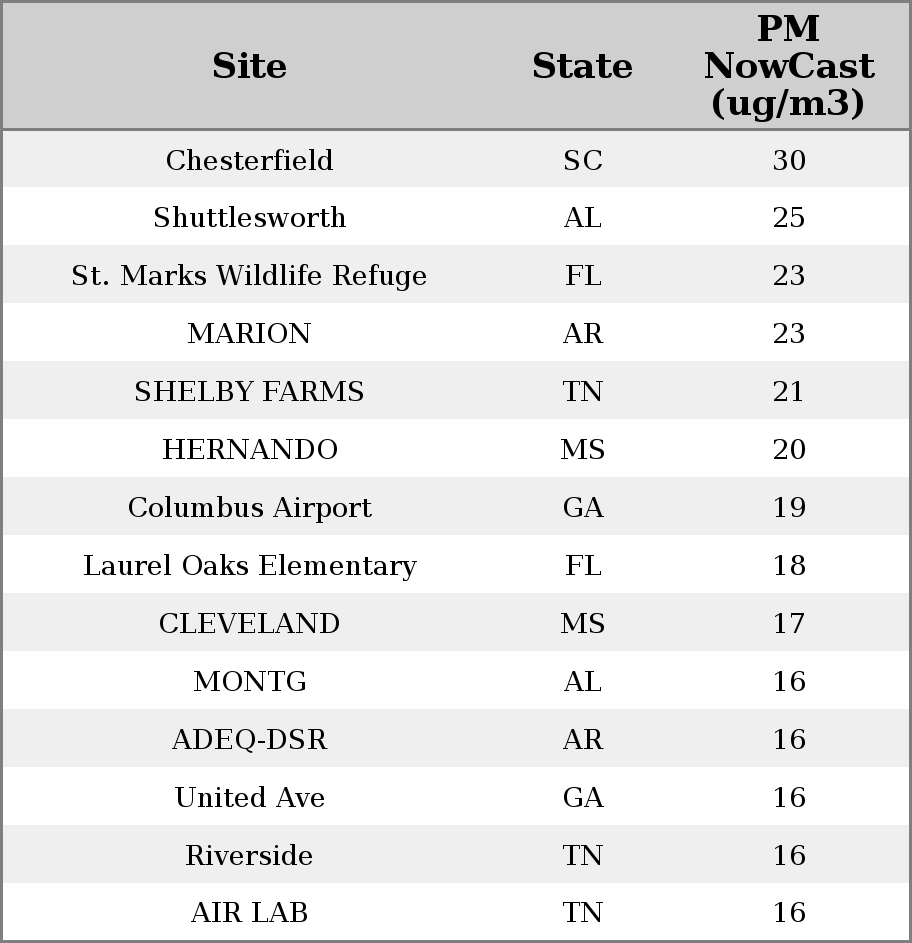 | Site | State | PM NowCast (ug/m3) |
|---|---|---|
| Chesterfield | SC | 30 |
| Shuttlesworth | AL | 25 |
| St. Marks Wildlife Refuge | FL | 23 |
| MARION | AR | 23 |
| SHELBY FARMS | TN | 21 |
| HERNANDO | MS | 20 |
| Columbus Airport | GA | 19 |
| Laurel Oaks Elementary | FL | 18 |
| CLEVELAND | MS | 17 |
| MONTG | AL | 16 |
| ADEQ-DSR | AR | 16 |
| United Ave | GA | 16 |
| Riverside | TN | 16 |
| AIR LAB | TN | 16 |